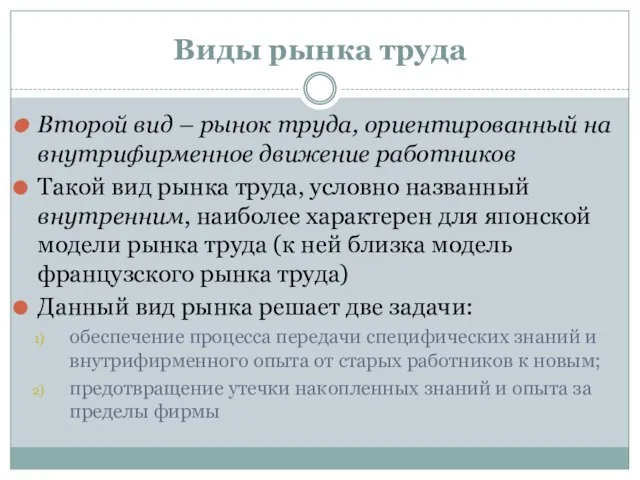 Виды рынка труда

Второй вид – рынок труда, ориентированный на внутрифирменное движение работников

Такой вид рынка труда, условно названный внутренним, наиболее характерен для японской модели рынка труда (к ней близка модель французского рынка труда)

Данный вид рынка решает две задачи:

1) обеспечение процесса передачи специфических знаний и внутрифирменного опыта от старых работников к новым;

2) предотвращение утечки накопленных знаний и опыта за пределы фирмы